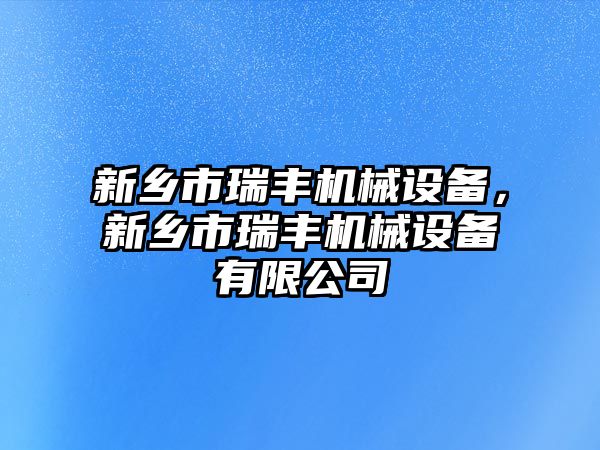 新乡市瑞丰机械设备，新乡市瑞丰机械设备有限公司